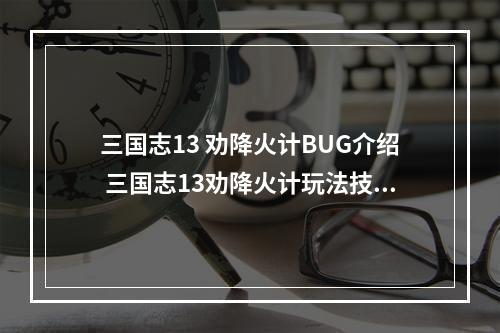 三国志13 劝降火计BUG介绍 三国志13劝降火计玩法技...